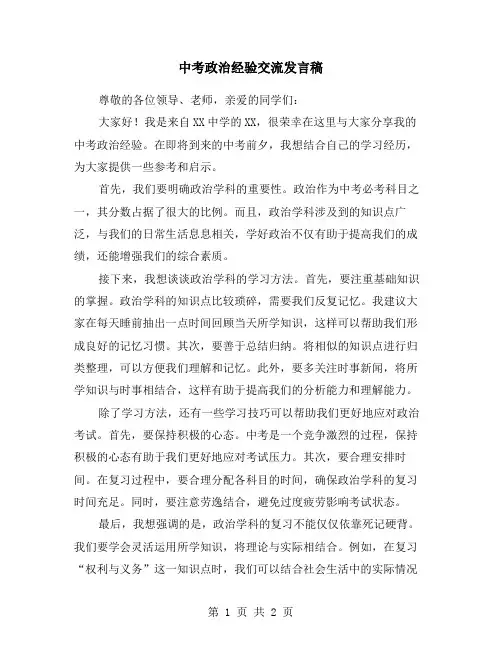 中考政治经验交流发言稿

尊敬的各位领导、老师，亲爱的同学们：

大家好！我是来自XX中学的XX，很荣幸在这里与大家分享我的中考政治经验。在即将到来的中考前夕，我想结合自己的学习经历，为大家提供一些参考和启示。

首先，我们要明确政治学科的重要性。政治作为中考必考科目之一，其分数占据了很大的比例。而且，政治学科涉及到的知识点广泛，与我们的日常生活息息相关，学好政治不仅有助于提高我们的成绩，还能增强我们的综合素质。

接下来，我想谈谈政治学科的学习方法。首先，要注重基础知识的掌握。政治学科的知识点比较琐碎，需要我们反复记忆。我建议大家在每天睡前抽出一点时间回顾当天所学知识，这样可以帮助我们形成良好的记忆习惯。其次，要善于总结归纳。将相似的知识点进行归类整理，可以方便我们理解和记忆。此外，要多关注时事新闻，将所学知识与时事相结合，这样有助于提高我们的分析能力和理解能力。

除了学习方法，还有一些学习技巧可以帮助我们更好地应对政治考试。首先，要保持积极的心态。中考是一个竞争激烈的过程，保持积极的心态有助于我们更好地应对考试压力。其次，要合理安排时间。在复习过程中，要合理分配各科目的时间，确保政治学科的复习时间充足。同时，要注意劳逸结合，避免过度疲劳影响考试状态。

最后，我想强调的是，政治学科的复习不能仅仅依靠死记硬背。我们要学会灵活运用所学知识，将理论与实际相结合。例如，在复习“权利与义务”这一知识点时，我们可以结合社会生活中的实际情况

第 1 页 共 2 页